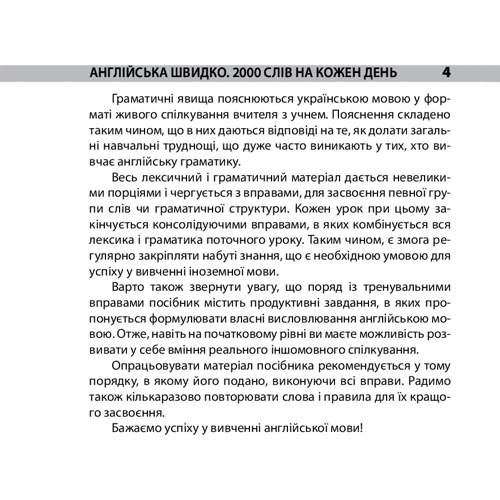 АНГЛІЙСЬКА ШВИДКО. 2000 СЛІВ НА КОЖЕН ДЕНЬ 4

Граматичні явища пояснюються українською мовою у форматі живого спілкування вчителя з учнем. Пояснення складено таким чином, що в них даються відповіді на те, як долати загальні навчальні труднощі, що дуже часто виникають у тих, хто вивчає англійську граматику.

Весь лексичний і граматичний матеріал дається невеликими порціями і чергується з вправами, для засвоєння певної групи слів чи граматичної структури. Кожен урок при цьому закінчується консолідуючими вправами, в яких комбінується вся лексика і граматика поточного уроку. Таким чином, є змога регулярно закріпляти набуті знання, що є необхідною умовою для успіху у вивченні іноземної мови.

Варто також звернути увагу, що поряд із тренувальними вправами посібник містить продуктивні завдання, в яких пропонується формулювати власні висловлювання англійською мовою. Отже, навіть на початковому рівні ви маєте можливість розвивати у себе вміння реального іншомовного спілкування.

Опрацьовувати матеріал посібника рекомендується у тому порядку, в якому його подано, виконуючи всі вправи. Радимо також кількаразово повторювати слова і правила для їх кращого засвоєння.

Бажаємо успіху у вивченні англійської мови!